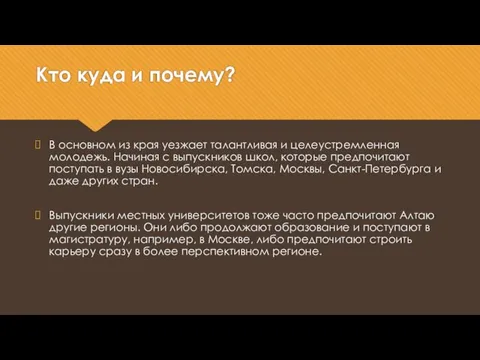 Кто куда и почему?

 В основном из края уезжает талантливая и целеустремленная молодежь. Начиная с выпускников школ, которые предпочитают поступать в вузы Новосибирска, Томска, Москвы, Санкт-Петербурга и даже других стран.

 Выпускники местных университетов тоже часто предпочитают Алтаю другие регионы. Они либо продолжают образование и поступают в магистратуру, например, в Москве, либо предпочитают строить карьеру сразу в более перспективном регионе.